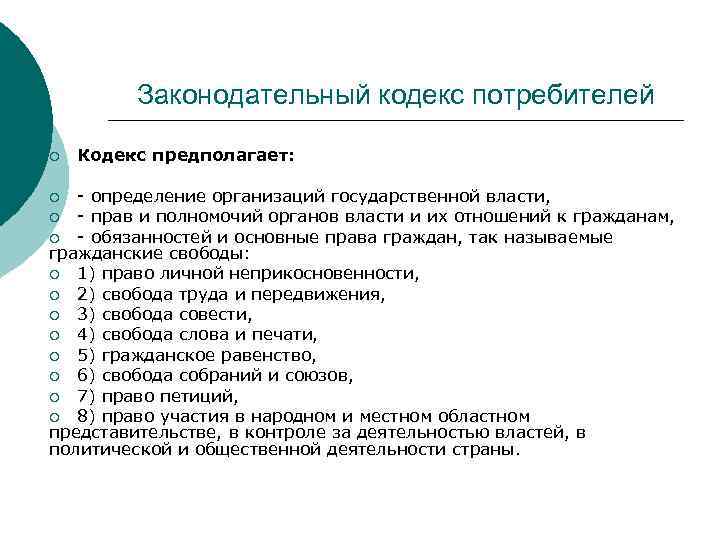 Законодательный кодекс потребителей

Кодекс предполагает:

- определение организаций государственной власти,
- прав и полномочий органов власти и их отношений к гражданам,
- обязанностей и основные права граждан, так называемые гражданские свободы:
1) право личной неприкосновенности,
2) свобода труда и передвижения,
3) свобода совести,
4) свобода слова и печати,
5) гражданское равенство,
6) свобода собраний и союзов,
7) право петиций,
8) право участия в народном и местном областном представительстве, в контроле за деятельностью властей, в политической и общественной деятельности страны.